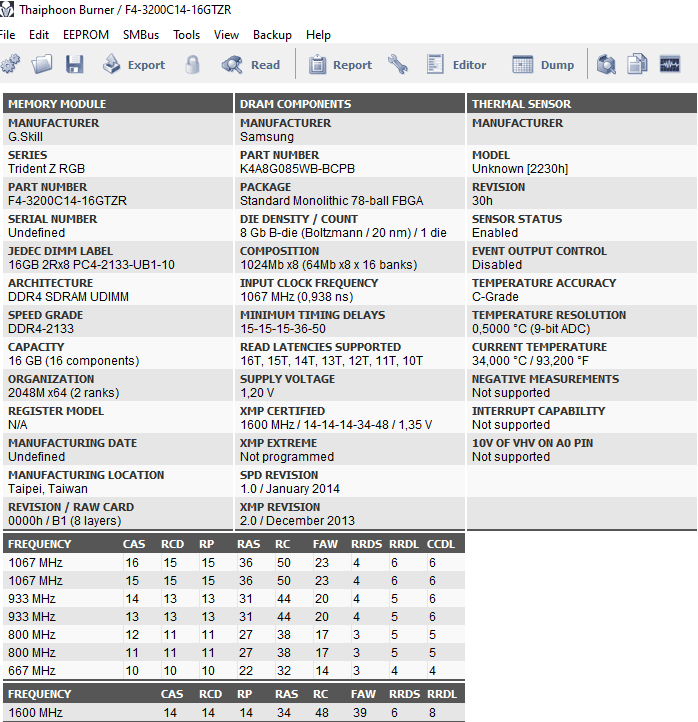 Thaiphoon Burner / F4-3200C14-16GTZR

File Edit EEPROM SMBus Tools View Backup Help

Export Read Report Editor Dump

MEMORY MODULE

MANUFACTURER
G.Skill

SERIES
Trident Z RGB

PART NUMBER
F4-3200C14-16GTZR

SERIAL NUMBER
Undefined

JEDEC DIMM LABEL
16GB 2Rx8 PC4-2133-UB1-10

ARCHITECTURE
DDR4 SDRAM UDIMM

SPEED GRADE
DDR4-2133

CAPACITY
16 GB (16 components)

ORGANIZATION
2048M x64 (2 ranks)

REGISTER MODEL
N/A

MANUFACTURING DATE
Undefined

MANUFACTURING LOCATION
Taipei, Taiwan

REVISION / RAW CARD
0000h / B1 (8 layers)

DRAM COMPONENTS

MANUFACTURER
Samsung

PART NUMBER
K4A8G085WB-BCPB

PACKAGE
Standard Monolithic 78-ball FBGA

DIE DENSITY / COUNT
8 Gb B-die (Boltzmann / 20 nm) / 1 die

COMPOSITION
1024Mb x8 (64Mb x8 x 16 banks)

INPUT CLOCK FREQUENCY
1067 MHz (0,938 ns)

MINIMUM TIMING DELAYS
15-15-15-36-50

READ LATENCIES SUPPORTED
16T, 15T, 14T, 13T, 12T, 11T, 10T

SUPPLY VOLTAGE
1,20 V

XMP CERTIFIED
1600 MHz / 14-14-14-34-48 / 1,35 V

XMP EXTREME
Not programmed

SPD REVISION
1.0 / January 2014

XMP REVISION
2.0 / December 2013

THERMAL SENSOR

MANUFACTURER

MODEL
Unknown [2230h]

REVISION
30h

SENSOR STATUS
Enabled

EVENT OUTPUT CONTROL
Disabled

TEMPERATURE ACCURACY
C-Grade

TEMPERATURE RESOLUTION
0,5000 °C (9-bit ADC)

CURRENT TEMPERATURE
34,000 °C / 93,200 °F

NEGATIVE MEASUREMENTS
Not supported

INTERRUPT CAPABILITY
Not supported

10V OF VHV ON A0 PIN
Not supported

| FREQUENCY | CAS | RCD | RP | RAS | RC | FAW | RRDS | RRDL | CCDL |
|---|---|---|---|---|---|---|---|---|---|
| 1067 MHz | 16 | 15 | 15 | 36 | 50 | 23 | 4 | 6 | 6 |
| 1067 MHz | 15 | 15 | 15 | 36 | 50 | 23 | 4 | 6 | 6 |
| 933 MHz | 14 | 13 | 13 | 31 | 44 | 20 | 4 | 5 | 6 |
| 933 MHz | 13 | 13 | 13 | 31 | 44 | 20 | 4 | 5 | 6 |
| 800 MHz | 12 | 11 | 11 | 27 | 38 | 17 | 3 | 5 | 5 |
| 800 MHz | 11 | 11 | 11 | 27 | 38 | 17 | 3 | 5 | 5 |
| 667 MHz | 10 | 10 | 10 | 22 | 32 | 14 | 3 | 4 | 4 |

| FREQUENCY | CAS | RCD | RP | RAS | RC | FAW | RRDS | RRDL |
|---|---|---|---|---|---|---|---|---|
| 1600 MHz | 14 | 14 | 14 | 34 | 48 | 39 | 6 | 8 |